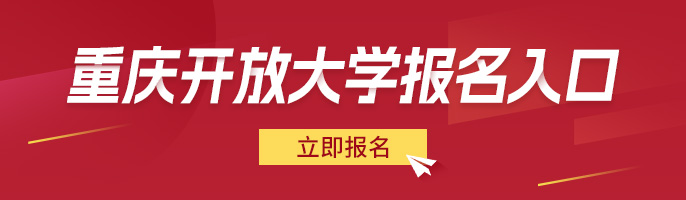 重庆开放大学报名入口

立即报名